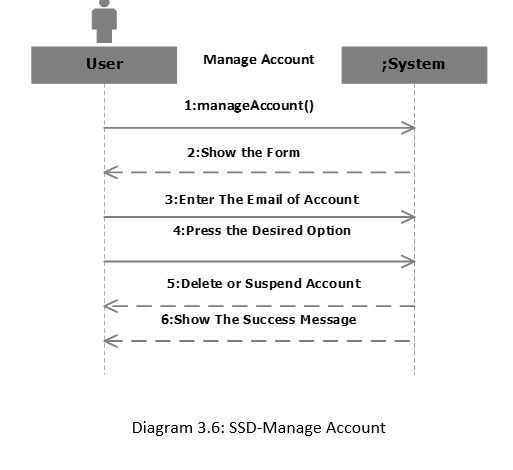 User

Manage Account

;System

1:manageAccount()

2:Show the Form

3:Enter The Email of Account

4:Press the Desired Option

5:Delete or Suspend Account

6:Show The Success Message

Diagram 3.6: SSD-Manage Account